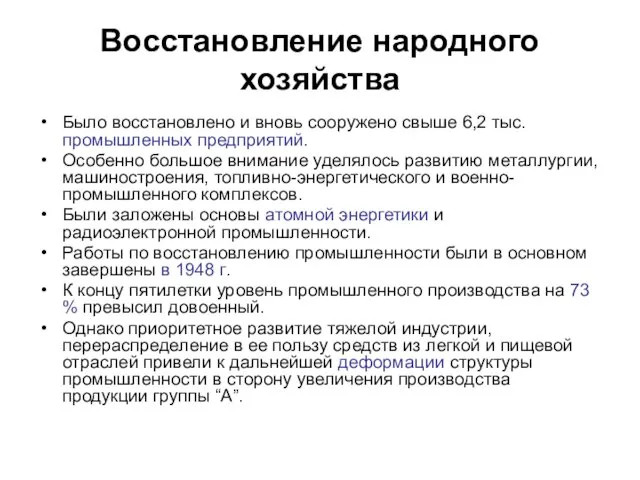 Восстановление народного хозяйства

• Было восстановлено и вновь сооружено свыше 6,2 тыс. промышленных предприятий.
• Особенно большое внимание уделялось развитию металлургии, машиностроения, топливно-энергетического и военно-промышленного комплексов.
• Были заложены основы атомной энергетики и радиоэлектронной промышленности.
• Работы по восстановлению промышленности были в основном завершены в 1948 г.
• К концу пятилетки уровень промышленного производства на 73 % превысил довоенный.
• Однако приоритетное развитие тяжелой индустрии, перераспределение в ее пользу средств из легкой и пищевой отраслей привели к дальнейшей деформации структуры промышленности в сторону увеличения производства продукции группы “А”.